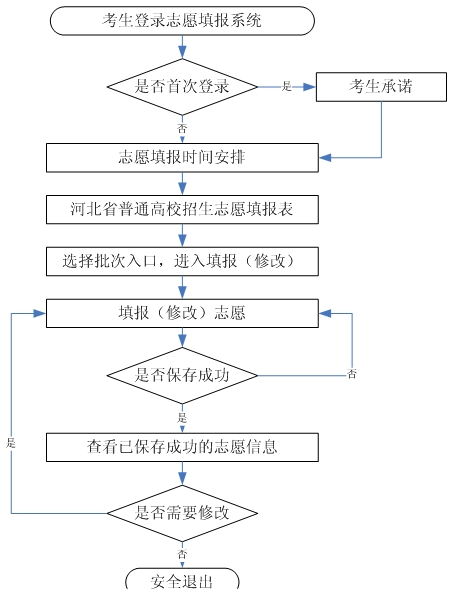 考生登录志愿填报系统

是否首次登录

是

考生承诺

否

志愿填报时间安排

河北省普通高校招生志愿填报表

选择批次入口，进入填报（修改）

填报（修改）志愿

是否保存成功

否

是

查看已保存成功的志愿信息

是

是否需要修改

否

安全退出